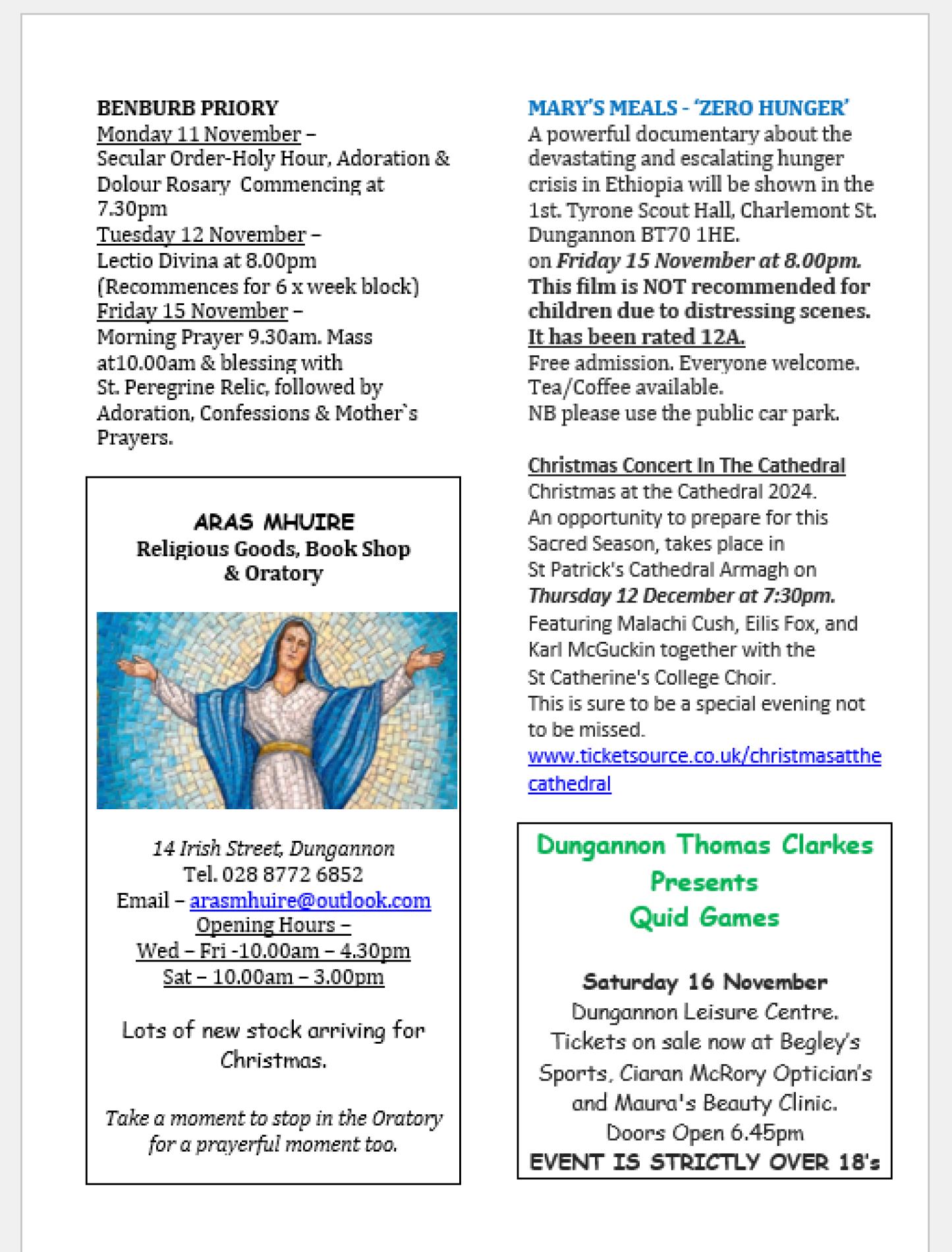 BENBURB PRIORY
Monday 11 November –
Secular Order-Holy Hour, Adoration & Dolour Rosary Commencing at 7.30pm
Tuesday 12 November –
Lectio Divina at 8.00pm
(Recommences for 6 x week block)
Friday 15 November –
Morning Prayer 9.30am. Mass at10.00am & blessing with St. Peregrine Relic, followed by Adoration, Confessions & Mother`s Prayers.

ARAS MHUIRE
Religious Goods, Book Shop & Oratory

14 Irish Street, Dungannon
Tel. 028 8772 6852
Email – arasmhuire@outlook.com
Opening Hours –
Wed – Fri -10.00am – 4.30pm
Sat – 10.00am – 3.00pm

Lots of new stock arriving for Christmas.

Take a moment to stop in the Oratory for a prayerful moment too.

MARY'S MEALS - 'ZERO HUNGER'
A powerful documentary about the devastating and escalating hunger crisis in Ethiopia will be shown in the 1st. Tyrone Scout Hall, Charlemont St. Dungannon BT70 1HE.
on Friday 15 November at 8.00pm.
This film is NOT recommended for children due to distressing scenes.
It has been rated 12A.
Free admission. Everyone welcome.
Tea/Coffee available.
NB please use the public car park.

Christmas Concert In The Cathedral
Christmas at the Cathedral 2024.
An opportunity to prepare for this Sacred Season, takes place in St Patrick's Cathedral Armagh on Thursday 12 December at 7:30pm.
Featuring Malachi Cush, Eilis Fox, and Karl McGuckin together with the St Catherine's College Choir.
This is sure to be a special evening not to be missed.
www.ticketsource.co.uk/christmasatthecathedral

Dungannon Thomas Clarkes Presents
Quid Games

Saturday 16 November
Dungannon Leisure Centre.
Tickets on sale now at Begley's Sports, Ciaran McRory Optician's and Maura's Beauty Clinic.
Doors Open 6.45pm
EVENT IS STRICTLY OVER 18's